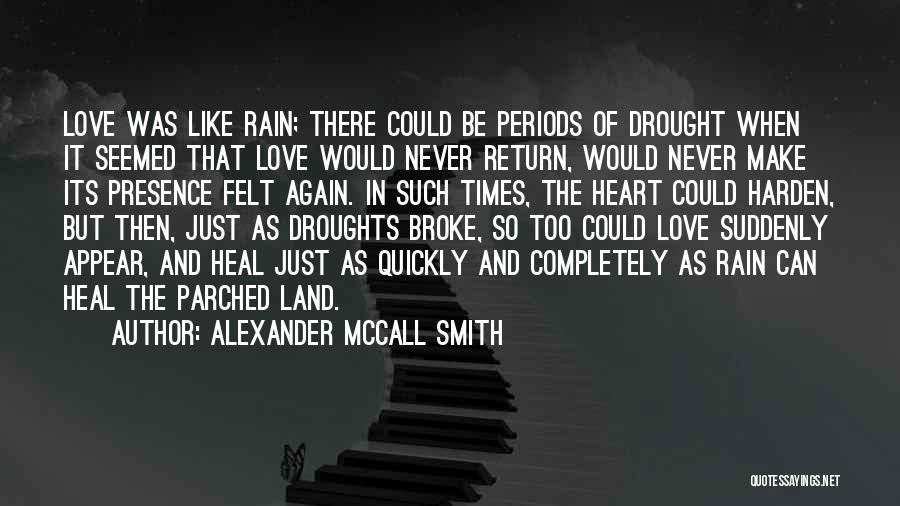 LOVE WAS LIKE RAIN; THERE COULD BE PERIODS OF DROUGHT WHEN IT SEEMED THAT LOVE WOULD NEVER RETURN, WOULD NEVER MAKE ITS PRESENCE FELT AGAIN. IN SUCH TIMES, THE HEART COULD HARDEN, BUT THEN, JUST AS DROUGHTS BROKE, SO TOO COULD LOVE SUDDENLY APPEAR, AND HEAL JUST AS QUICKLY AND COMPLETELY AS RAIN CAN HEAL THE PARCHED LAND.

AUTHOR: ALEXANDER MCCALL SMITH

QUOTESSAYINGS.NET